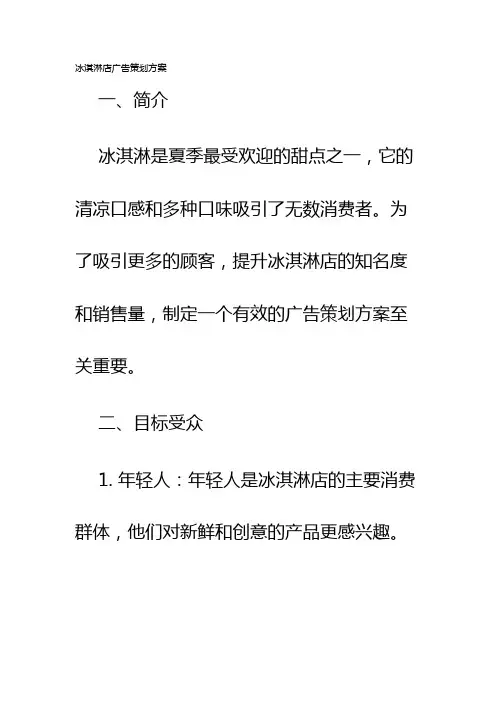 冰淇淋店广告策划方案

一、简介

冰淇淋是夏季最受欢迎的甜点之一，它的清凉口感和多种口味吸引了无数消费者。为了吸引更多的顾客，提升冰淇淋店的知名度和销售量，制定一个有效的广告策划方案至关重要。

二、目标受众

1. 年轻人：年轻人是冰淇淋店的主要消费群体，他们对新鲜和创意的产品更感兴趣。